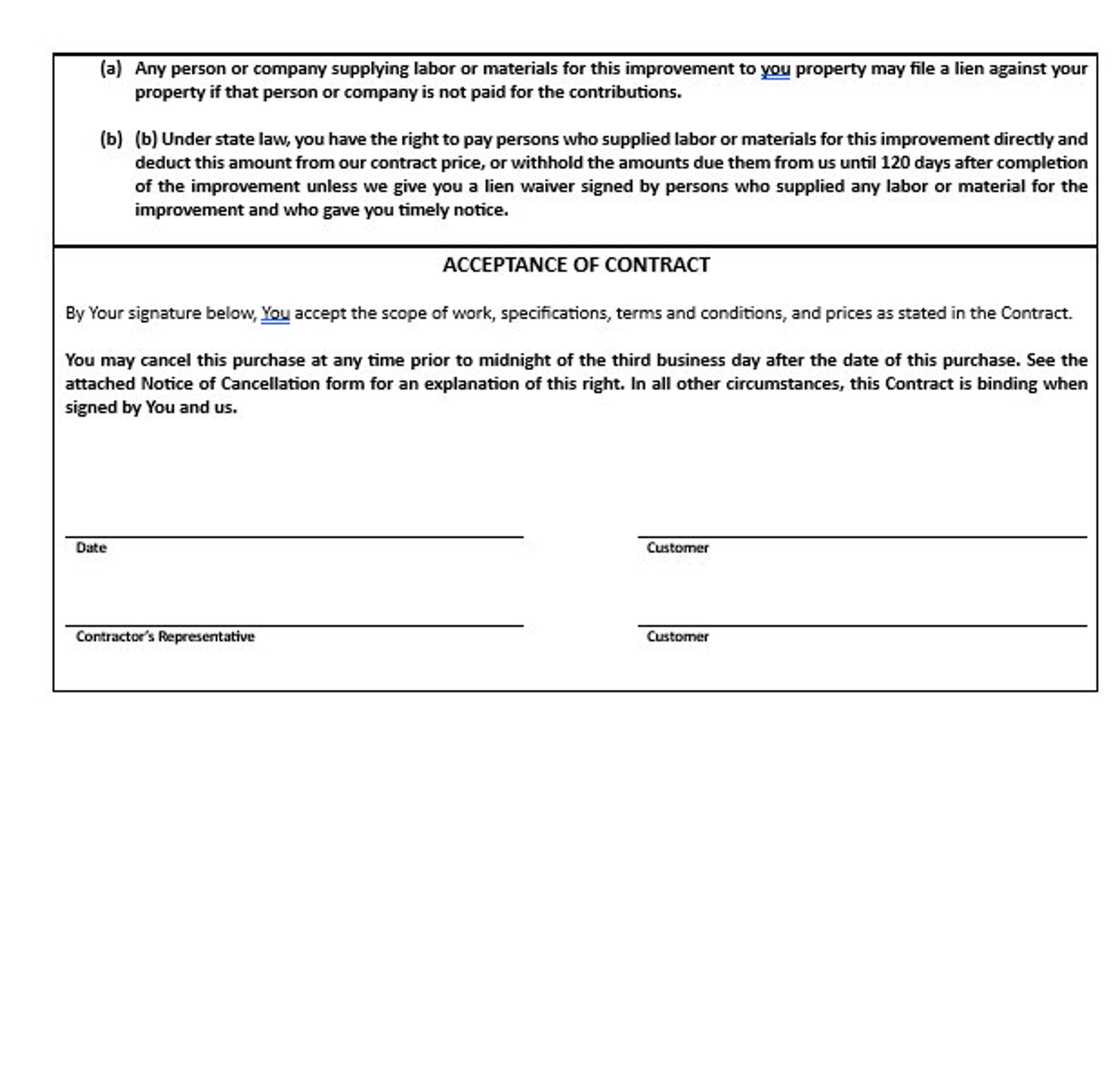 (a) Any person or company supplying labor or materials for this improvement to you property may file a lien against your property if that person or company is not paid for the contributions.

(b) (b) Under state law, you have the right to pay persons who supplied labor or materials for this improvement directly and deduct this amount from our contract price, or withhold the amounts due them from us until 120 days after completion of the improvement unless we give you a lien waiver signed by persons who supplied any labor or material for the improvement and who gave you timely notice.

ACCEPTANCE OF CONTRACT

By Your signature below, You accept the scope of work, specifications, terms and conditions, and prices as stated in the Contract.

You may cancel this purchase at any time prior to midnight of the third business day after the date of this purchase. See the attached Notice of Cancellation form for an explanation of this right. In all other circumstances, this Contract is binding when signed by You and us.

Date

Customer

Contractor's Representative

Customer